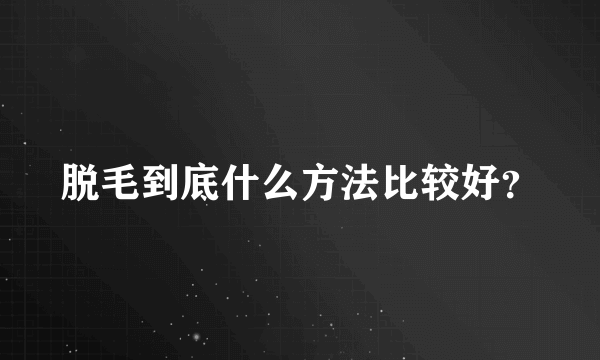 脱毛到底什么方法比较好?